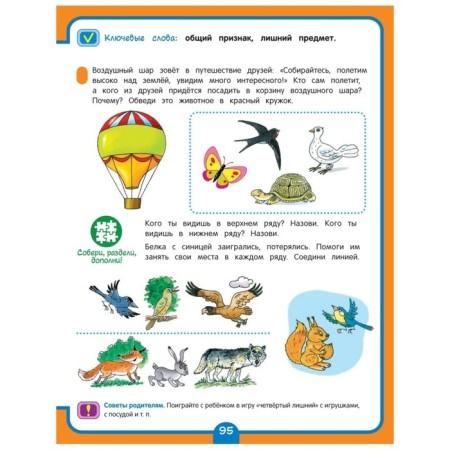 Ключевые слова: общий признак, лишний предмет.

Воздушный шар зовёт в путешествие друзей: «Собирайтесь, полетим высоко над землёй, увидим много интересного!» Кто сам полетит, а кого из друзей придётся посадить в корзину воздушного шара? Почему? Обведи это животное в красный кружок.

Собери, раздели, дополни!

Кого ты видишь в верхнем ряду? Назови. Кого ты видишь в нижнем ряду? Назови.

Белка с синицей заигрались, потерялись. Помоги им занять свои места в каждом ряду. Соедини линией.

Советы родителям. Поиграйте с ребёнком в игру «четвёртый лишний» с игрушками, с посудой и т. п.

95